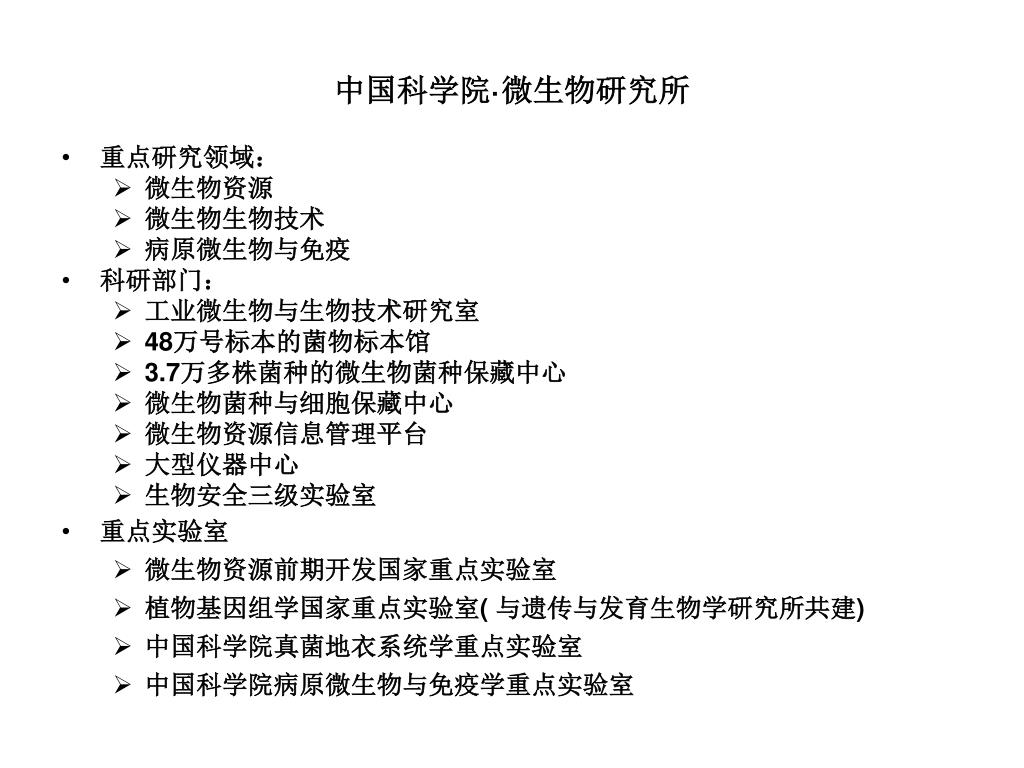 中国科学院·微生物研究所

• 重点研究领域：
 ➢ 微生物资源
 ➢ 微生物生物技术
 ➢ 病原微生物与免疫
• 科研部门：
 ➢ 工业微生物与生物技术研究室
 ➢ 48万号标本的菌物标本馆
 ➢ 3.7万多株菌种的微生物菌种保藏中心
 ➢ 微生物菌种与细胞保藏中心
 ➢ 微生物资源信息管理平台
 ➢ 大型仪器中心
 ➢ 生物安全三级实验室
• 重点实验室
 ➢ 微生物资源前期开发国家重点实验室
 ➢ 植物基因组学国家重点实验室( 与遗传与发育生物学研究所共建)
 ➢ 中国科学院真菌地衣系统学重点实验室
 ➢ 中国科学院病原微生物与免疫学重点实验室